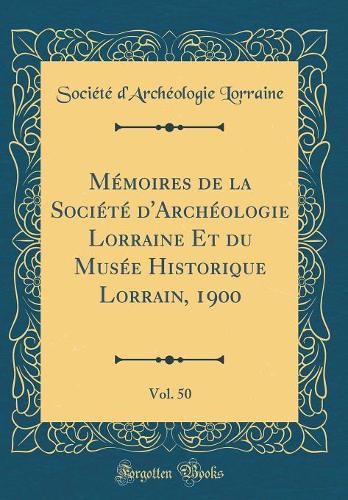 Société d'Archéologie Lorraine

Mémoires de la Société d'Archéologie Lorraine Et du Musée Historique Lorrain, 1900

Vol. 50

Forgotten Books